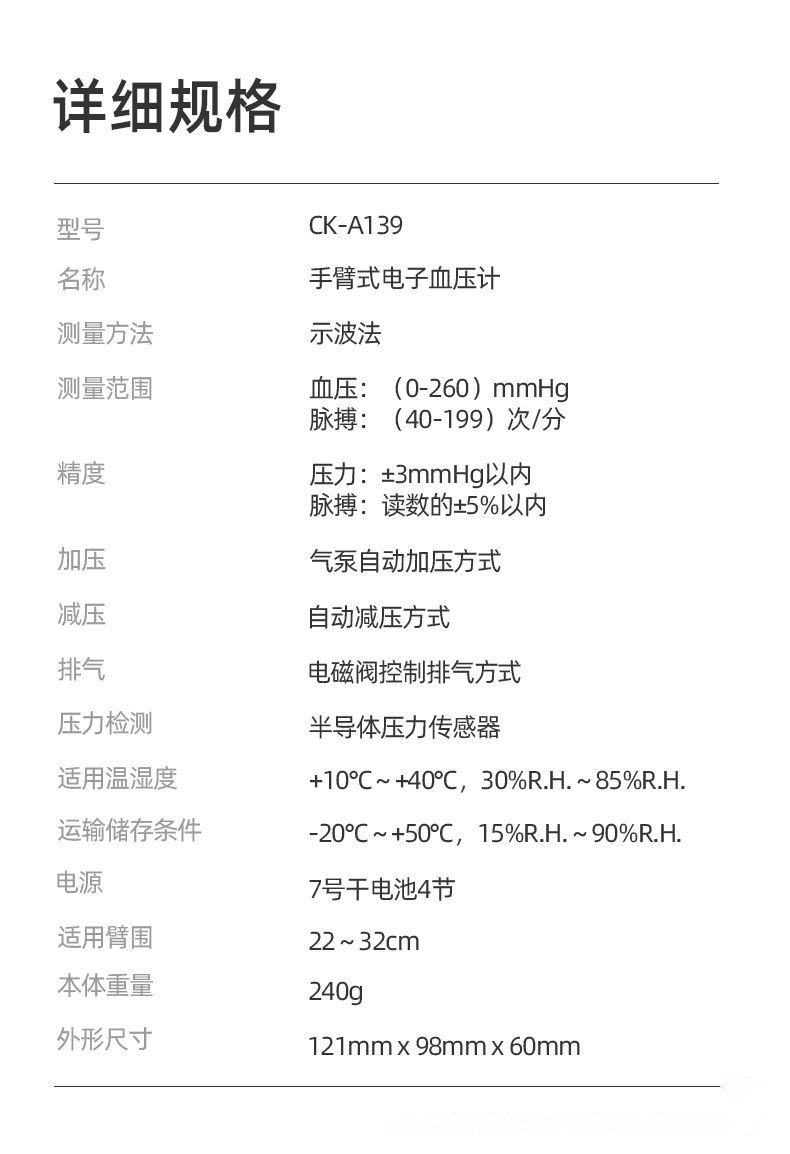 详细规格

型号 CK-A139
名称 手臂式电子血压计
测量方法 示波法
测量范围 血压：（0-260）mmHg
脉搏：（40-199）次/分
精度 压力：±3mmHg以内
脉搏：读数的±5%以内
加压 气泵自动加压方式
减压 自动减压方式
排气 电磁阀控制排气方式
压力检测 半导体压力传感器
适用温湿度 +10℃～+40℃，30%R.H.～85%R.H.
运输储存条件 -20℃～+50℃，15%R.H.～90%R.H.
电源 7号干电池4节
适用臂围 22～32cm
本体重量 240g
外形尺寸 121mm x 98mm x 60mm